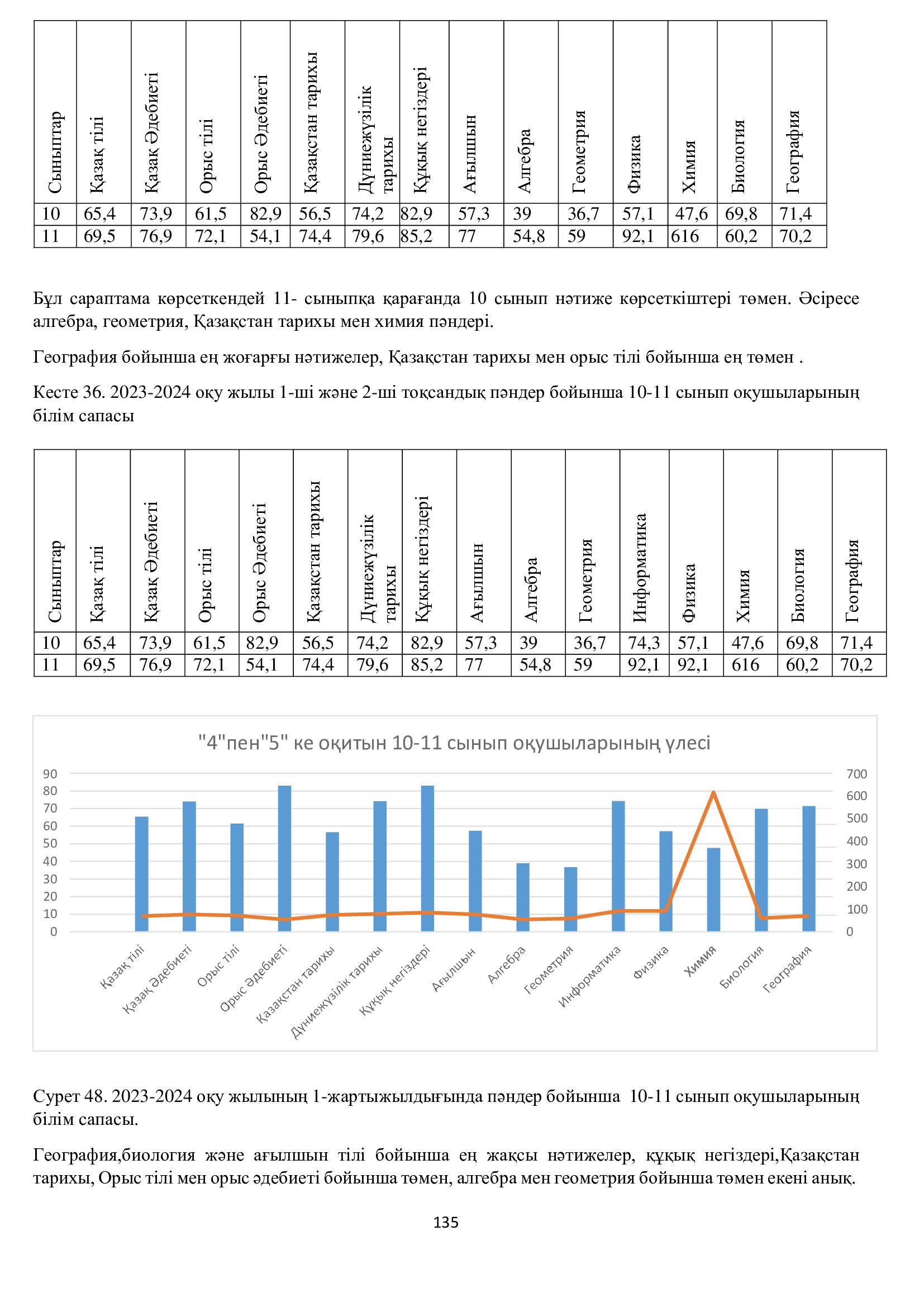 | Сыныптар | Қазақ тілі | Қазақ Әдебиеті | Орыс тілі | Орыс Әдебиеті | Қазақстан тарихы | Дүниежүзілік тарихы | Құқық негіздері | Ағылшын | Алгебра | Геометрия | Физика | Химия | Биология | География |
|---|---|---|---|---|---|---|---|---|---|---|---|---|---|---|
| 10 | 65,4 | 73,9 | 61,5 | 82,9 | 56,5 | 74,2 | 82,9 | 57,3 | 39 | 36,7 | 57,1 | 47,6 | 69,8 | 71,4 |
| 11 | 69,5 | 76,9 | 72,1 | 54,1 | 74,4 | 79,6 | 85,2 | 77 | 54,8 | 59 | 92,1 | 616 | 60,2 | 70,2 |

Бұл сараптама көрсеткендей 11- сыныпқа қарағанда 10 сынып нәтиже көрсеткіштері төмен. Әсіресе алгебра, геометрия, Қазақстан тарихы мен химия пәндері.

География бойынша ең жоғарғы нәтижелер, Қазақстан тарихы мен орыс тілі бойынша ең төмен .

Кесте 36. 2023-2024 оқу жылы 1-ші және 2-ші тоқсандық пәндер бойынша 10-11 сынып оқушыларының білім сапасы

| Сыныптар | Қазақ тілі | Қазақ Әдебиеті | Орыс тілі | Орыс Әдебиеті | Қазақстан тарихы | Дүниежүзілік тарихы | Құқық негіздері | Ағылшын | Алгебра | Геометрия | Информатика | Физика | Химия | Биология | География |
|---|---|---|---|---|---|---|---|---|---|---|---|---|---|---|---|
| 10 | 65,4 | 73,9 | 61,5 | 82,9 | 56,5 | 74,2 | 82,9 | 57,3 | 39 | 36,7 | 74,3 | 57,1 | 47,6 | 69,8 | 71,4 |
| 11 | 69,5 | 76,9 | 72,1 | 54,1 | 74,4 | 79,6 | 85,2 | 77 | 54,8 | 59 | 92,1 | 92,1 | 616 | 60,2 | 70,2 |

"4"пен"5" ке оқитын 10-11 сынып оқушыларының үлесі

90
80
70
60
50
40
30
20
10
0

700
600
500
400
300
200
100
0

Қазақ тілі
Қазақ Әдебиеті
Орыс тілі
Орыс Әдебиеті
Қазақстан тарихы
Дүниежүзілік тарихы
Құқық негіздері
Ағылшын
Алгебра
Геометрия
Информатика
Физика
Химия
Биология
География

Сурет 48. 2023-2024 оқу жылының 1-жартыжылдығында пәндер бойынша 10-11 сынып оқушыларының білім сапасы.

География,биология және ағылшын тілі бойынша ең жақсы нәтижелер, құқық негіздері,Қазақстан тарихы, Орыс тілі мен орыс әдебиеті бойынша төмен, алгебра мен геометрия бойынша төмен екені анық.

135